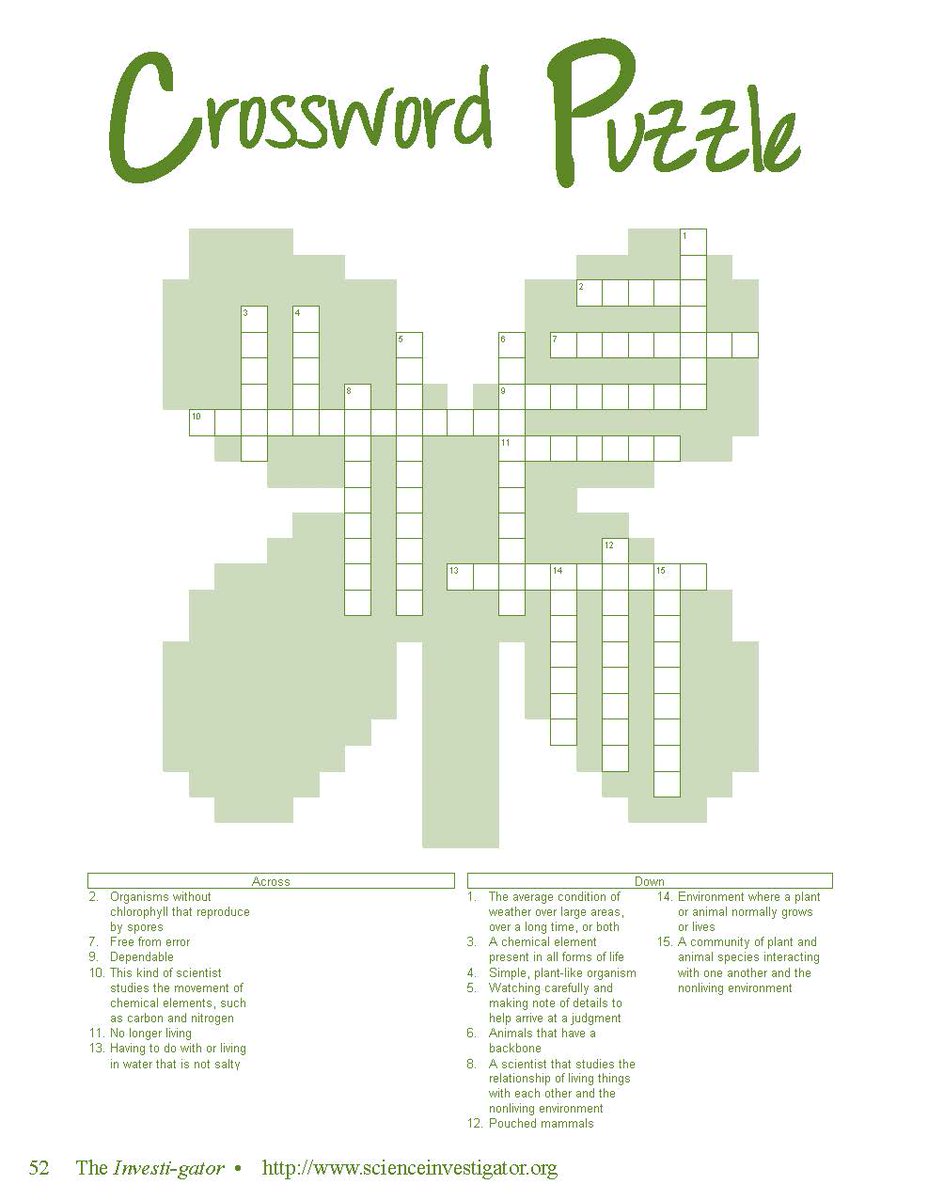 Crossword Puzzle

1
2
3
4
5
6
7
8
9
10
11
12
13
14
15

Across

2. Organisms without chlorophyll that reproduce by spores
7. Free from error
9. Dependable
10. This kind of scientist studies the movement of chemical elements, such as carbon and nitrogen
11. No longer living
13. Having to do with or living in water that is not salty

Down

1. The average condition of weather over large areas, over a long time, or both
3. A chemical element present in all forms of life
4. Simple, plant-like organism
5. Watching carefully and making note of details to help arrive at a judgment
6. Animals that have a backbone
8. A scientist that studies the relationship of living things with each other and the nonliving environment
12. Pouched mammals
14. Environment where a plant or animal normally grows or lives
15. A community of plant and animal species interacting with one another and the nonliving environment

52 The Investi-gator • http://www.scienceinvestigator.org